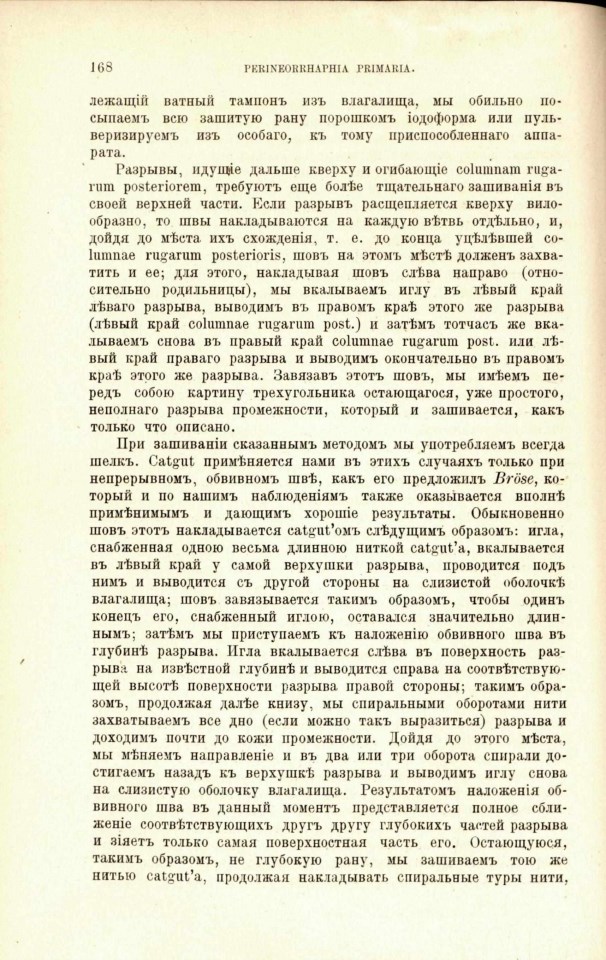 168 PERINEORRHAPHIA PRIMARIA.

лежащій ватный тампонъ изъ влагалища, мы обильно посыпаемъ всю зашитую рану порошкомъ іодоформа или пульверизируемъ изъ особаго, къ тому приспособленнаго аппарата.

Разрывы, идущіе дальше кверху и огибающіе columnam rugarum posteriorem, требуютъ еще болѣе тщательнаго зашиванія въ своей верхней части. Если разрывъ расщепляется кверху вилообразно, то швы накладываются на каждую вѣтвь отдѣльно, и, дойдя до мѣста ихъ схожденія, т. е. до конца уцѣлѣвшей columnae rugarum posterioris, шовъ на этомъ мѣстѣ долженъ захватить и ее; для этого, накладывая шовъ слѣва направо (относительно родильницы), мы вкалываемъ иглу въ лѣвый край лѣваго разрыва, выводимъ въ правомъ краѣ этого же разрыва (лѣвый край columnae rugarum post.) и затѣмъ тотчасъ же вкалываемъ снова въ правый край columnae rugarum post. или лѣвый край праваго разрыва и выводимъ окончательно въ правомъ краѣ этого же разрыва. Завязавъ этотъ шовъ, мы имѣемъ передъ собою картину трехугольника остающагося, уже простого, неполнаго разрыва промежности, который и зашивается, какъ только что описано.

При зашиваніи сказаннымъ методомъ мы употребляемъ всегда шелкъ. Catgut примѣняется нами въ этихъ случаяхъ только при непрерывномъ, обвивномъ швѣ, какъ его предложилъ Bröse, который и по нашимъ наблюденіямъ также оказывается вполнѣ примѣнимымъ и дающимъ хорошіе результаты. Обыкновенно шовъ этотъ накладывается catgut'омъ слѣдующимъ образомъ: игла, снабженная одною весьма длинною ниткой catgut'а, вкалывается въ лѣвый край у самой верхушки разрыва, проводится подъ нимъ и выводится съ другой стороны на слизистой оболочкѣ влагалища; шовъ завязывается такимъ образомъ, чтобы одинъ конецъ его, снабженный иглою, оставался значительно длиннымъ; затѣмъ мы приступаемъ къ наложенію обвивного шва въ глубинѣ разрыва. Игла вкалывается слѣва въ поверхность разрыва на извѣстной глубинѣ и выводится справа на соотвѣтствующей высотѣ поверхности разрыва правой стороны; такимъ образомъ, продолжая далѣе книзу, мы спиральными оборотами нити захватываемъ все дно (если можно такъ выразиться) разрыва и доходимъ почти до кожи промежности. Дойдя до этого мѣста, мы мѣняемъ направленіе и въ два или три оборота спирали достигаемъ назадъ къ верхушкѣ разрыва и выводимъ иглу снова на слизистую оболочку влагалища. Результатомъ наложенія обвивного шва въ данный моментъ представляется полное сближеніе соотвѣтствующихъ другъ другу глубокихъ частей разрыва и зіяетъ только самая поверхностная часть его. Остающуюся, такимъ образомъ, не глубокую рану, мы зашиваемъ тою же нитью catgut'а, продолжая накладывать спиральные туры нити,